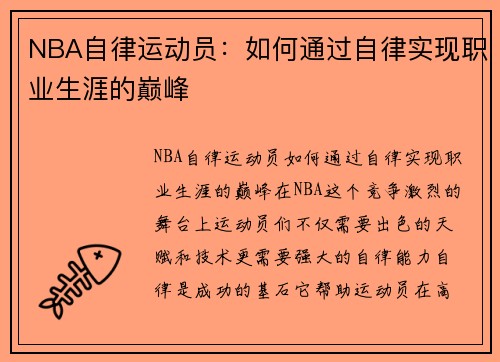 NBA自律运动员：如何通过自律实现职业生涯的巅峰

NBA自律运动员如何通过自律实现职业生涯的巅峰在NBA这个竞争激烈的舞台上运动员们不仅需要出色的天赋和技术更需要强大的自律能力自律是成功的基石它帮助运动员在高